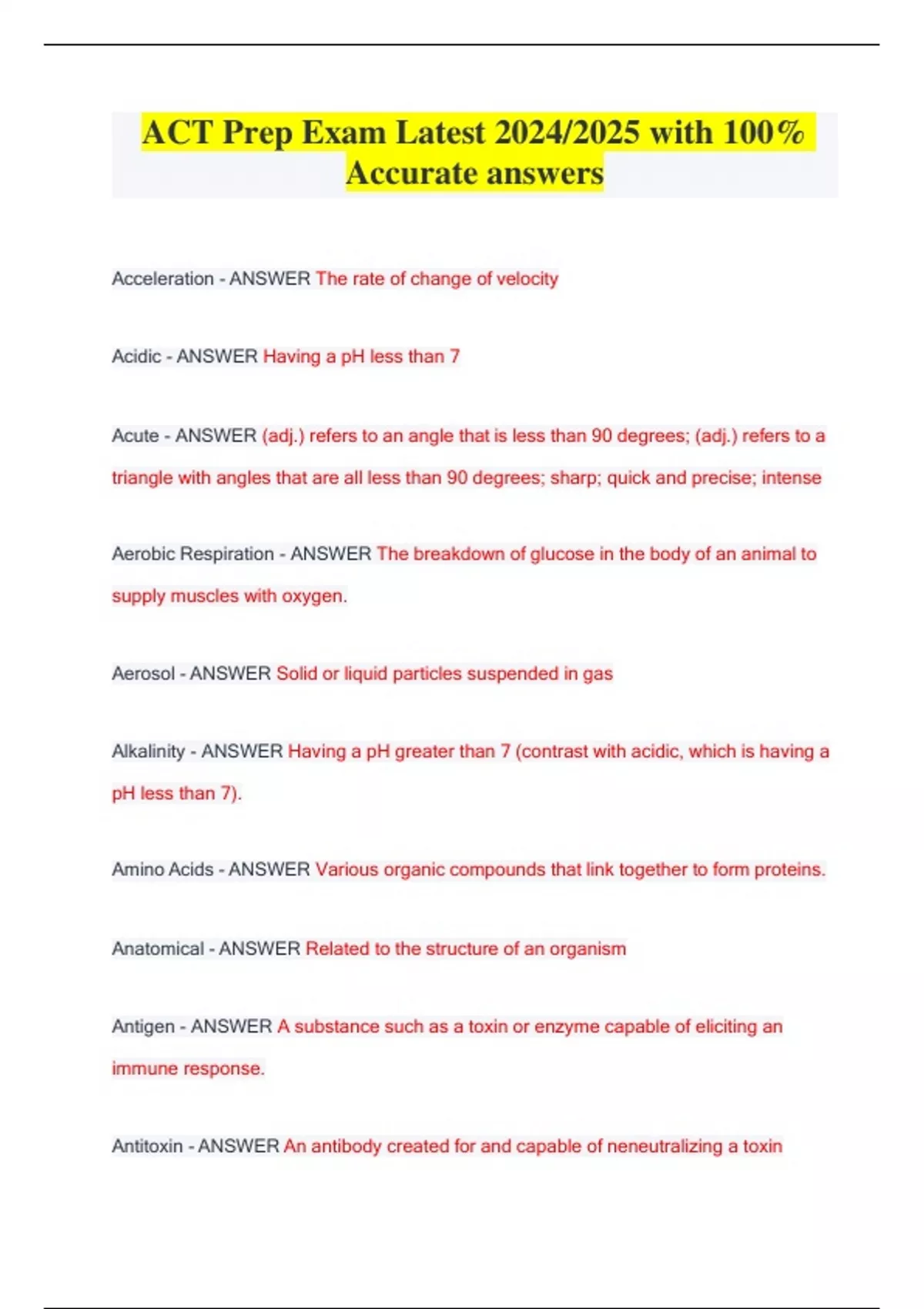 ACT Prep Exam Latest 2024/2025 with 100% Accurate answers

Acceleration - ANSWER The rate of change of velocity

Acidic - ANSWER Having a pH less than 7

Acute - ANSWER (adj.) refers to an angle that is less than 90 degrees; (adj.) refers to a triangle with angles that are all less than 90 degrees; sharp; quick and precise; intense

Aerobic Respiration - ANSWER The breakdown of glucose in the body of an animal to supply muscles with oxygen.

Aerosol - ANSWER Solid or liquid particles suspended in gas

Alkalinity - ANSWER Having a pH greater than 7 (contrast with acidic, which is having a pH less than 7).

Amino Acids - ANSWER Various organic compounds that link together to form proteins.

Anatomical - ANSWER Related to the structure of an organism

Antigen - ANSWER A substance such as a toxin or enzyme capable of eliciting an immune response.

Antitoxin - ANSWER An antibody created for and capable of neneutralizing a toxin